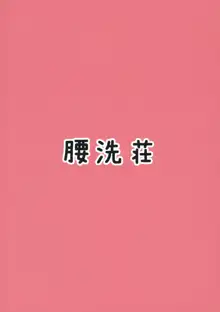 腰洗荘